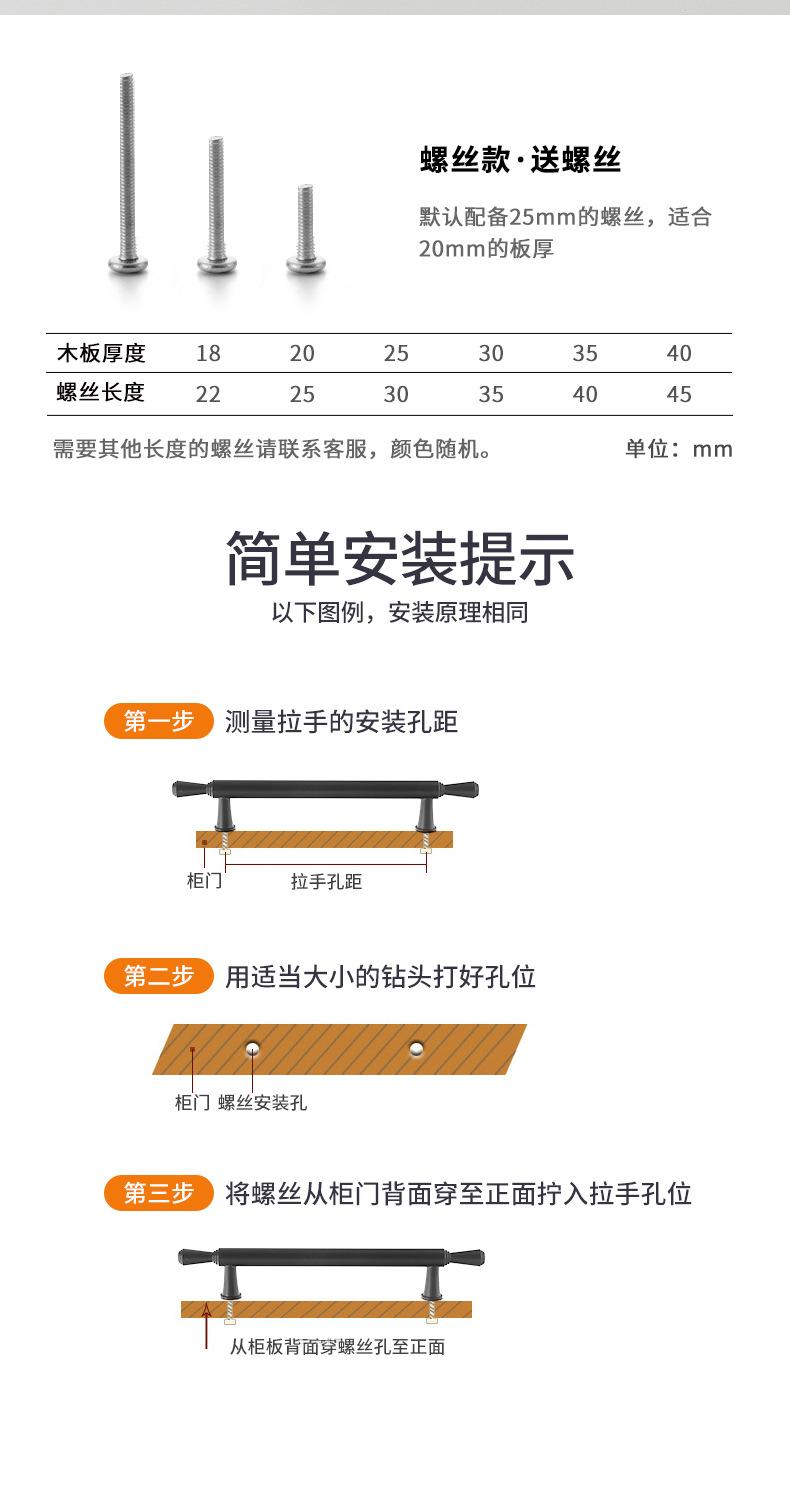 螺丝款·送螺丝

默认配备25mm的螺丝，适合20mm的板厚

| 木板厚度 | 18 | 20 | 25 | 30 | 35 | 40 |
|---|---|---|---|---|---|---|
| 螺丝长度 | 22 | 25 | 30 | 35 | 40 | 45 |

需要其他长度的螺丝请联系客服，颜色随机。

单位：mm

简单安装提示

以下图例，安装原理相同

第一步 测量拉手的安装孔距

柜门 拉手孔距

第二步 用适当大小的钻头打好孔位

柜门 螺丝安装孔

第三步 将螺丝从柜门背面穿至正面拧入拉手孔位

从柜板背面穿螺丝孔至正面